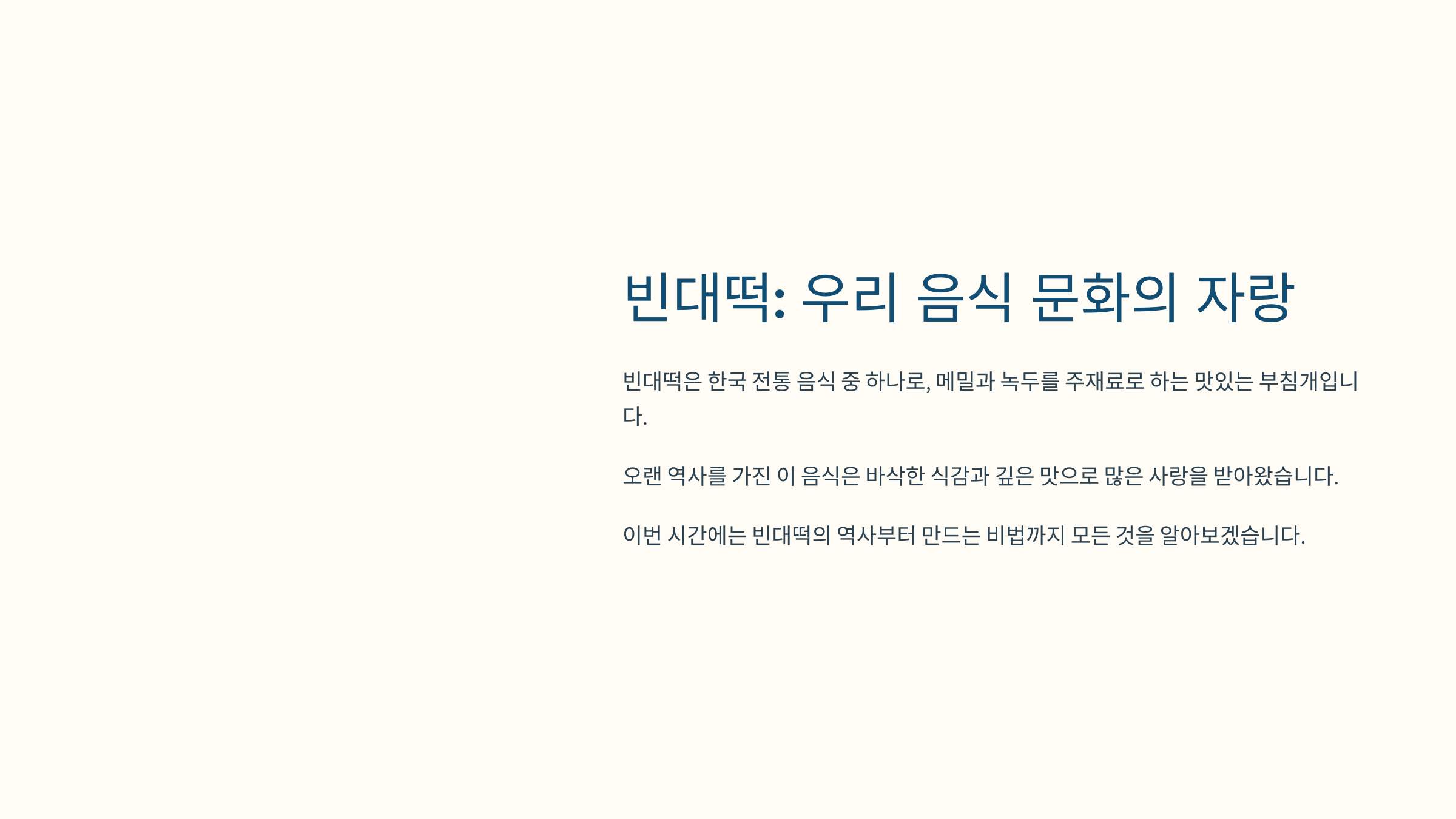 빈대떡: 우리 음식 문화의 자랑

빈대떡은 한국 전통 음식 중 하나로, 메밀과 녹두를 주재료로 하는 맛있는 부침개입니다.

오랜 역사를 가진 이 음식은 바삭한 식감과 깊은 맛으로 많은 사랑을 받아왔습니다.

이번 시간에는 빈대떡의 역사부터 만드는 비법까지 모든 것을 알아보겠습니다.